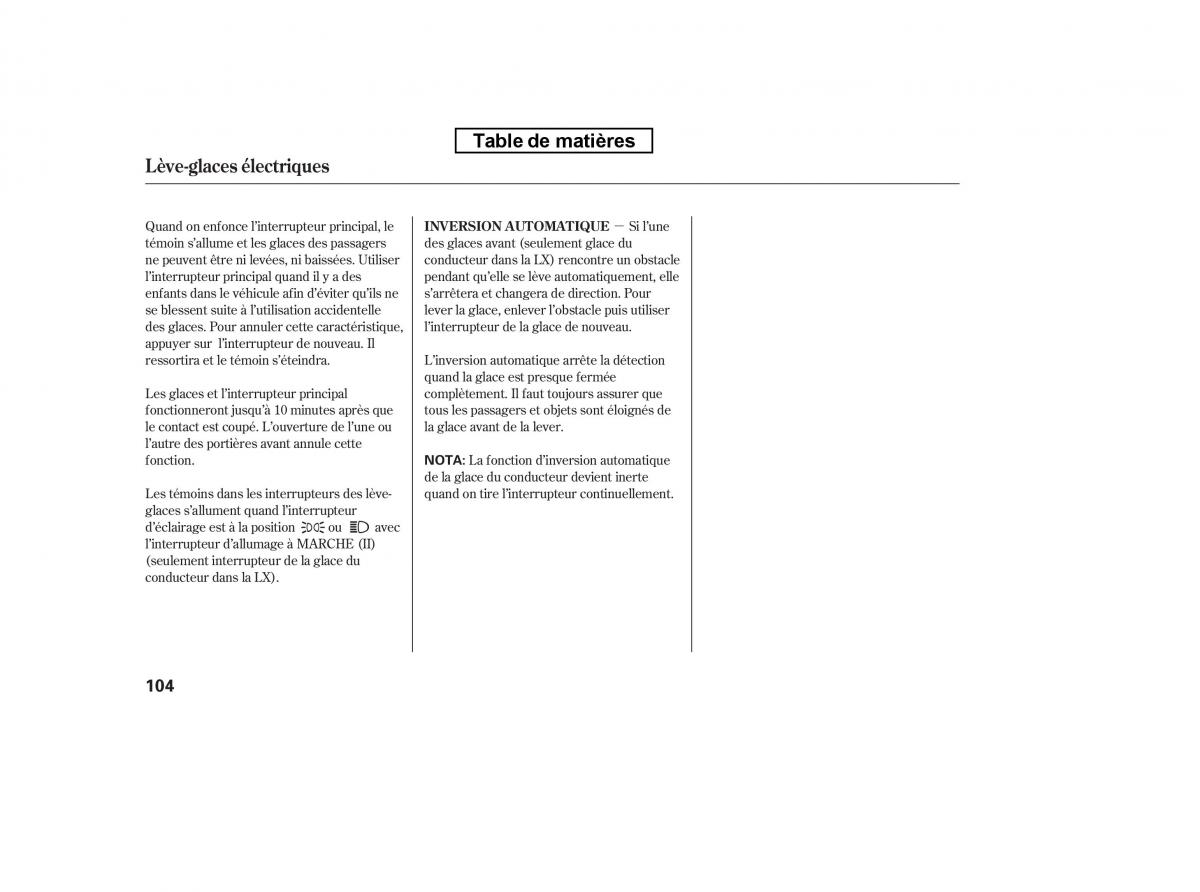 Table de matières

Lève-glaces électriques

Quand on enfonce l'interrupteur principal, le témoin s'allume et les glaces des passagers ne peuvent être ni levées, ni baissées. Utiliser l'interrupteur principal quand il y a des enfants dans le véhicule afin d'éviter qu'ils ne se blessent suite à l'utilisation accidentelle des glaces. Pour annuler cette caractéristique, appuyer sur l'interrupteur de nouveau. Il ressortira et le témoin s'éteindra.

Les glaces et l'interrupteur principal fonctionneront jusqu'à 10 minutes après que le contact est coupé. L'ouverture de l'une ou l'autre des portières avant annule cette fonction.

Les témoins dans les interrupteurs des lève-glaces s'allument quand l'interrupteur d'éclairage est à la position ou avec l'interrupteur d'allumage à MARCHE (II) (seulement interrupteur de la glace du conducteur dans la LX).

INVERSION AUTOMATIQUE — Si l'une des glaces avant (seulement glace du conducteur dans la LX) rencontre un obstacle pendant qu'elle se lève automatiquement, elle s'arrêtera et changera de direction. Pour lever la glace, enlever l'obstacle puis utiliser l'interrupteur de la glace de nouveau.

L'inversion automatique arrête la détection quand la glace est presque fermée complètement. Il faut toujours assurer que tous les passagers et objets sont éloignés de la glace avant de la lever.

NOTA: La fonction d'inversion automatique de la glace du conducteur devient inerte quand on tire l'interrupteur continuellement.

104